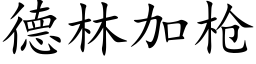 德林加枪